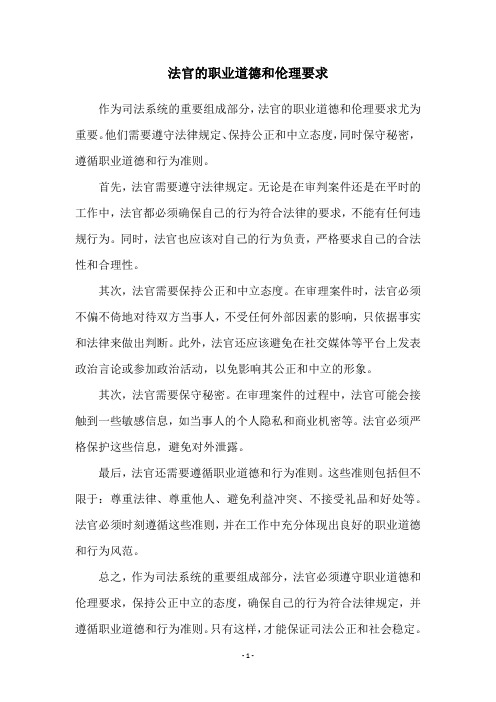 法官的职业道德和伦理要求

作为司法系统的重要组成部分，法官的职业道德和伦理要求尤为重要。他们需要遵守法律规定、保持公正和中立态度，同时保守秘密，遵循职业道德和行为准则。

首先，法官需要遵守法律规定。无论是在审判案件还是在平时的工作中，法官都必须确保自己的行为符合法律的要求，不能有任何违规行为。同时，法官也应该对自己的行为负责，严格要求自己的合法性和合理性。

其次，法官需要保持公正和中立态度。在审理案件时，法官必须不偏不倚地对待双方当事人，不受任何外部因素的影响，只依据事实和法律来做出判断。此外，法官还应该避免在社交媒体等平台上发表政治言论或参加政治活动，以免影响其公正和中立的形象。

其次，法官需要保守秘密。在审理案件的过程中，法官可能会接触到一些敏感信息，如当事人的个人隐私和商业机密等。法官必须严格保护这些信息，避免对外泄露。

最后，法官还需要遵循职业道德和行为准则。这些准则包括但不限于：尊重法律、尊重他人、避免利益冲突、不接受礼品和好处等。法官必须时刻遵循这些准则，并在工作中充分体现出良好的职业道德和行为风范。

总之，作为司法系统的重要组成部分，法官必须遵守职业道德和伦理要求，保持公正中立的态度，确保自己的行为符合法律规定，并遵循职业道德和行为准则。只有这样，才能保证司法公正和社会稳定。

- 1 -